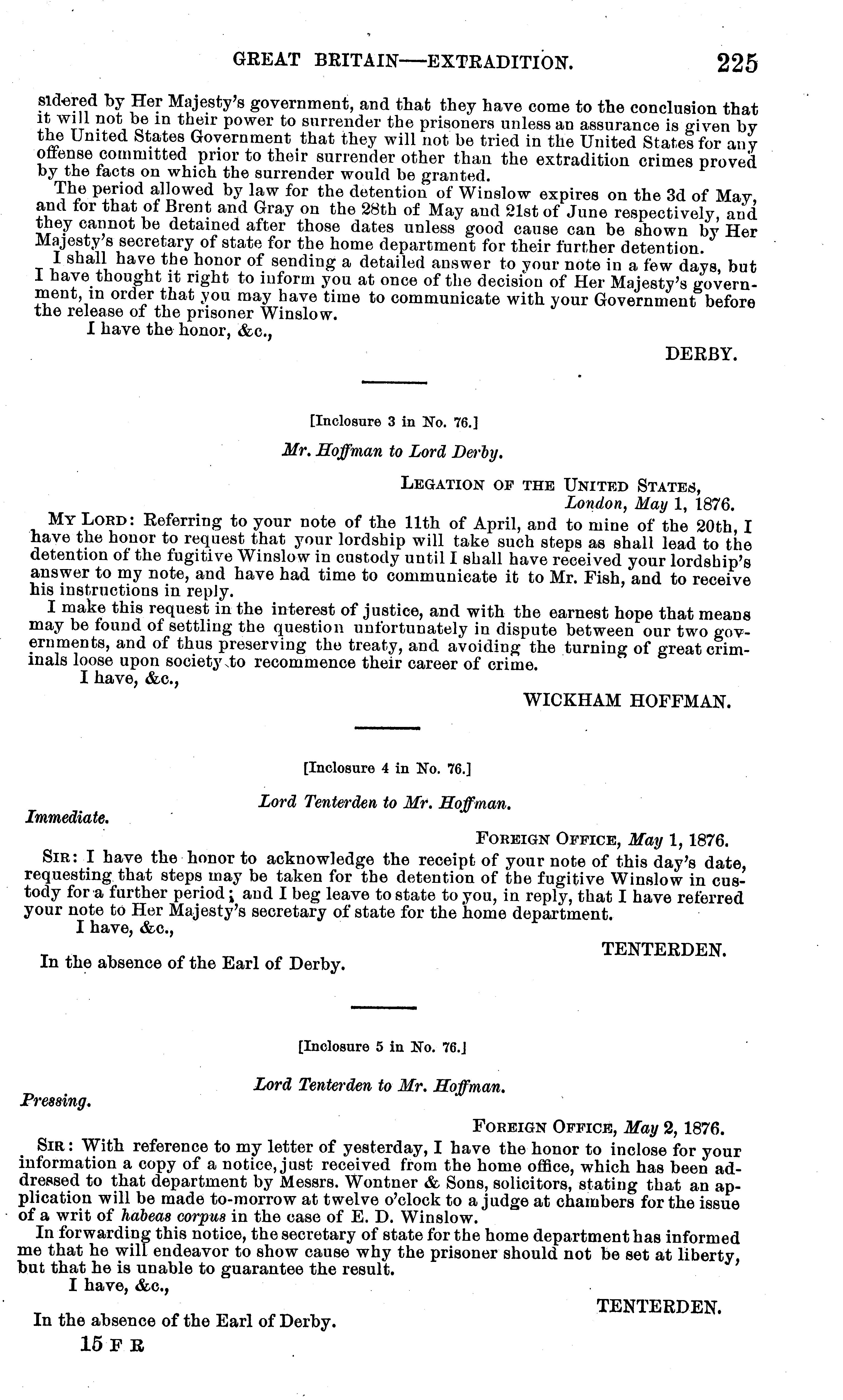 GREAT BRITAIN—EXTRADITION. 225

sidered by Her Majesty's government, and that they have come to the conclusion that it will not be in their power to surrender the prisoners unless an assurance is given by the United States Government that they will not be tried in the United States for any offense committed prior to their surrender other than the extradition crimes proved by the facts on which the surrender would be granted.

The period allowed by law for the detention of Winslow expires on the 3d of May, and for that of Brent and Gray on the 28th of May and 21st of June respectively, and they cannot be detained after those dates unless good cause can be shown by Her Majesty's secretary of state for the home department for their further detention.

I shall have the honor of sending a detailed answer to your note in a few days, but I have thought it right to inform you at once of the decision of Her Majesty's government, in order that you may have time to communicate with your Government before the release of the prisoner Winslow.

I have the honor, &c.,

DERBY.

[Inclosure 3 in No. 76.]

Mr. Hoffman to Lord Derby.

LEGATION OF THE UNITED STATES,
London, May 1, 1876.

MY LORD: Referring to your note of the 11th of April, and to mine of the 20th, I have the honor to request that your lordship will take such steps as shall lead to the detention of the fugitive Winslow in custody until I shall have received your lordship's answer to my note, and have had time to communicate it to Mr. Fish, and to receive his instructions in reply.

I make this request in the interest of justice, and with the earnest hope that means may be found of settling the question unfortunately in dispute between our two governments, and of thus preserving the treaty, and avoiding the turning of great criminals loose upon society to recommence their career of crime.

I have, &c.,

WICKHAM HOFFMAN.

[Inclosure 4 in No. 76.]

Lord Tenterden to Mr. Hoffman.

Immediate.

FOREIGN OFFICE, May 1, 1876.

SIR: I have the honor to acknowledge the receipt of your note of this day's date, requesting that steps may be taken for the detention of the fugitive Winslow in custody for a further period; and I beg leave to state to you, in reply, that I have referred your note to Her Majesty's secretary of state for the home department.

I have, &c.,

TENTERDEN.

In the absence of the Earl of Derby.

[Inclosure 5 in No. 76.]

Lord Tenterden to Mr. Hoffman.

Pressing.

FOREIGN OFFICE, May 2, 1876.

SIR: With reference to my letter of yesterday, I have the honor to inclose for your information a copy of a notice, just received from the home office, which has been addressed to that department by Messrs. Wontner & Sons, solicitors, stating that an application will be made to-morrow at twelve o'clock to a judge at chambers for the issue of a writ of habeas corpus in the case of E. D. Winslow.

In forwarding this notice, the secretary of state for the home department has informed me that he will endeavor to show cause why the prisoner should not be set at liberty, but that he is unable to guarantee the result.

I have, &c.,

TENTERDEN.

In the absence of the Earl of Derby.

15 F R